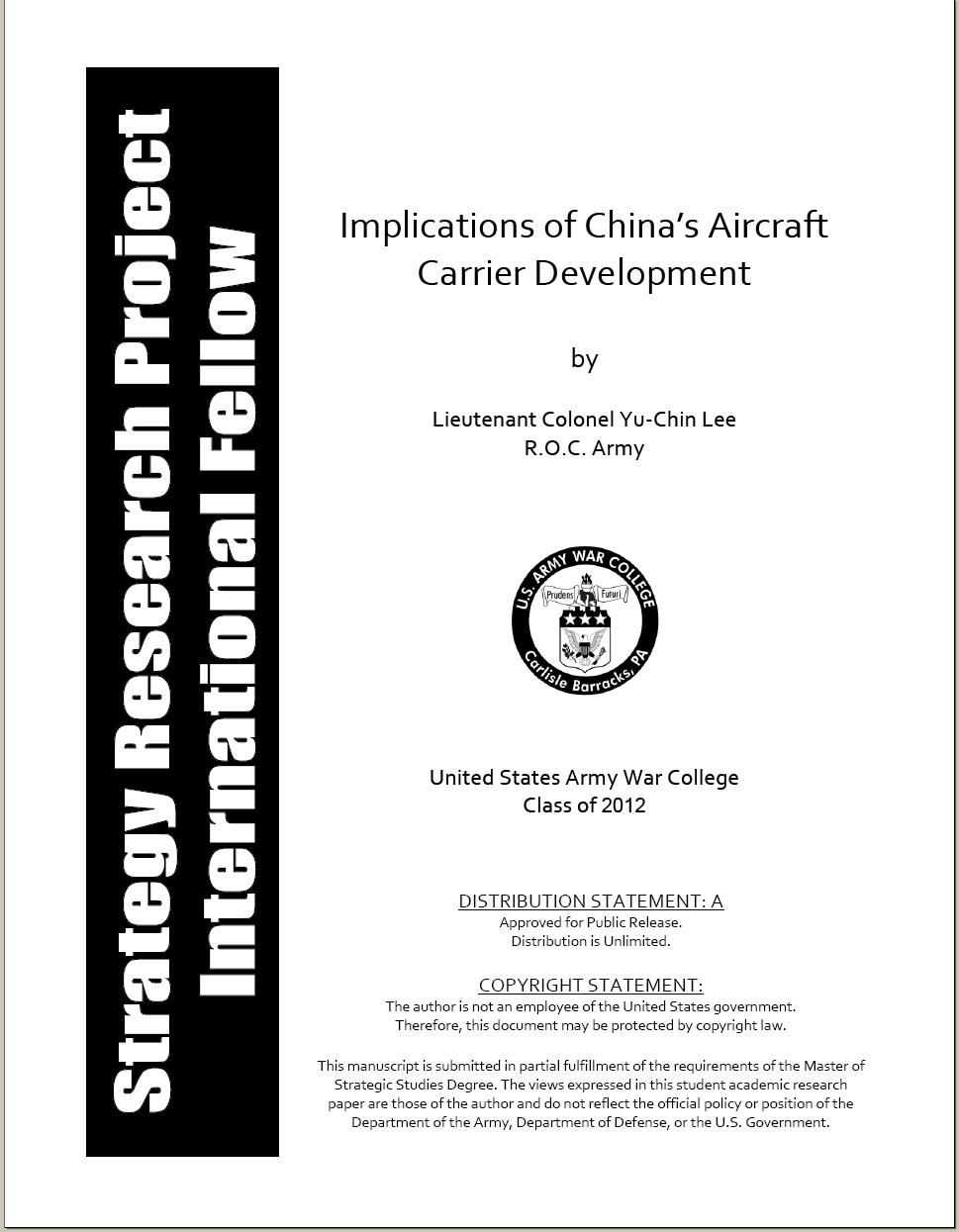 Strategy Research Project
International Fellow

Implications of China's Aircraft Carrier Development

by

Lieutenant Colonel Yu-Chin Lee
R.O.C. Army

U.S. ARMY WAR COLLEGE
Prudens Futuri
Carlisle Barracks, PA

United States Army War College
Class of 2012

DISTRIBUTION STATEMENT: A
Approved for Public Release.
Distribution is Unlimited.

COPYRIGHT STATEMENT:
The author is not an employee of the United States government.
Therefore, this document may be protected by copyright law.

This manuscript is submitted in partial fulfillment of the requirements of the Master of Strategic Studies Degree. The views expressed in this student academic research paper are those of the author and do not reflect the official policy or position of the Department of the Army, Department of Defense, or the U.S. Government.